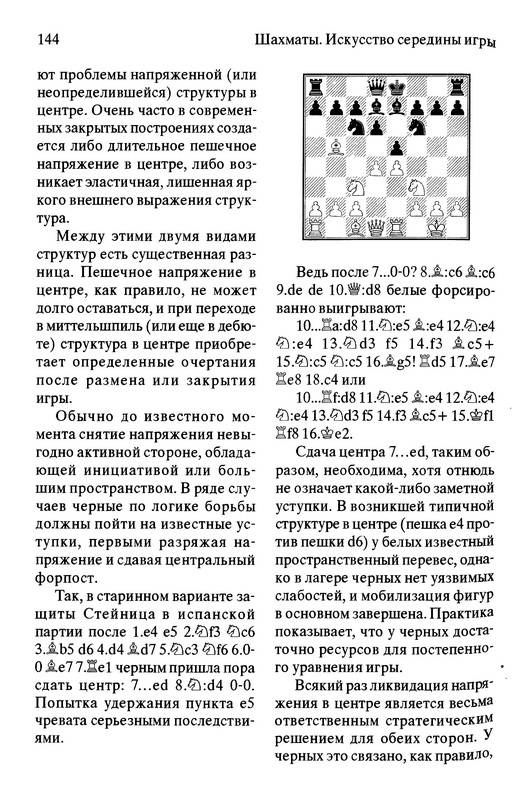 144

Шахматы. Искусство середины игры

ют проблемы напряженной (или неопределившейся) структуры в центре. Очень часто в современных закрытых построениях создается либо длительное пешечное напряжение в центре, либо возникает эластичная, лишенная яркого внешнего выражения структура.

Между этими двумя видами структур есть существенная разница. Пешечное напряжение в центре, как правило, не может долго оставаться, и при переходе в миттельшпиль (или еще в дебюте) структура в центре приобретает определенные очертания после размена или закрытия игры.

Обычно до известного момента снятие напряжения невыгодно активной стороне, обладающей инициативой или большим пространством. В ряде случаев черные по логике борьбы должны пойти на известные уступки, первыми разряжая напряжение и сдавая центральный форпост.

Так, в старинном варианте защиты Стейница в испанской партии после 1.e4 e5 2.♘f3 ♘c6 3.♗b5 d6 4.d4 ♗d7 5.♘c3 ♘f6 6.0-0 ♗e7 7.♖e1 черным пришла пора сдать центр: 7...ed 8.♘:d4 0-0. Попытка удержания пункта e5 чревата серьезными последствиями.

Ведь после 7...0-0? 8.♗:c6 ♗:c6 9.de de 10.♕:d8 белые форсированно выигрывают:

10...♖a:d8 11.♘:e5 ♗:e4 12.♘:e4 ♘:e4 13.♘d3 f5 14.f3 ♗c5+ 15.♘:c5 ♘:c5 16.♗g5! ♖d5 17.♗e7 ♖e8 18.c4 или

10...♖f:d8 11.♘:e5 ♗:e4 12.♘:e4 ♘:e4 13.♘d3 f5 14.f3 ♗c5+ 15.♔f1 ♖f8 16.♔e2.

Сдача центра 7...ed, таким образом, необходима, хотя отнюдь не означает какой-либо заметной уступки. В возникшей типичной структуре в центре (пешка e4 против пешки d6) у белых известный пространственный перевес, однако в лагере черных нет уязвимых слабостей, и мобилизация фигур в основном завершена. Практика показывает, что у черных достаточно ресурсов для постепенного уравнения игры.

Всякий раз ликвидация напряжения в центре является весьма ответственным стратегическим решением для обеих сторон. У черных это связано, как правило,